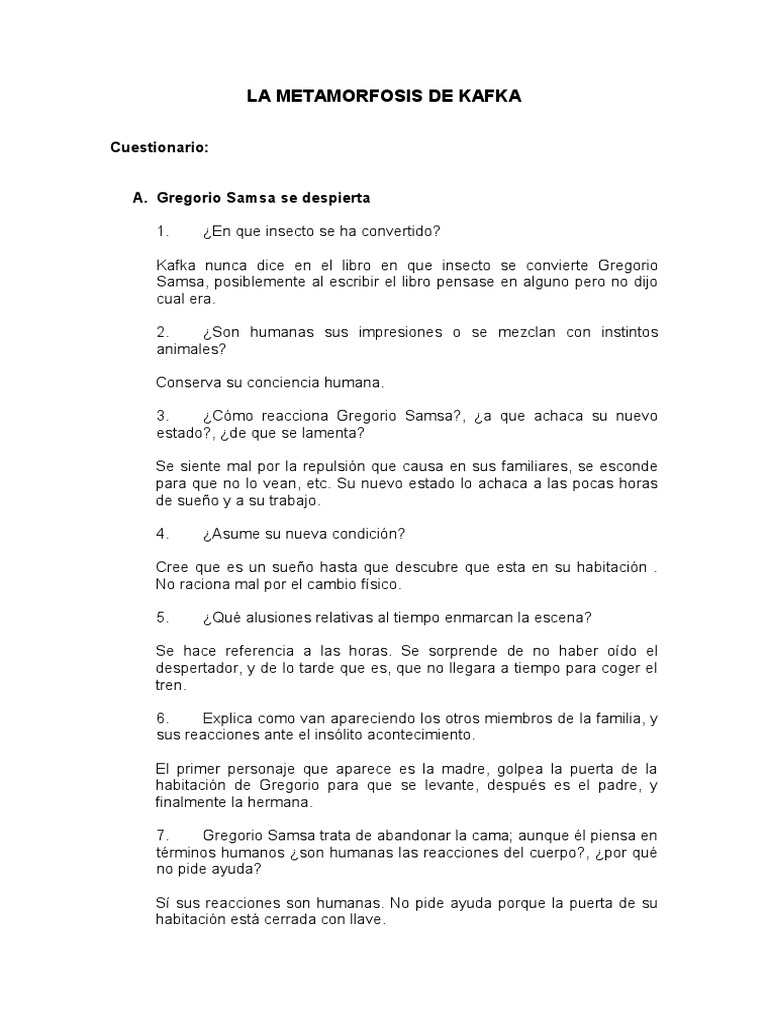 LA METAMORFOSIS DE KAFKA

Cuestionario:

A. Gregorio Samsa se despierta

1. ¿En que insecto se ha convertido?

Kafka nunca dice en el libro en que insecto se convierte Gregorio Samsa, posiblemente al escribir el libro pensase en alguno pero no dijo cual era.

2. ¿Son humanas sus impresiones o se mezclan con instintos animales?

Conserva su conciencia humana.

3. ¿Cómo reacciona Gregorio Samsa?, ¿a que achaca su nuevo estado?, ¿de que se lamenta?

Se siente mal por la repulsión que causa en sus familiares, se esconde para que no lo vean, etc. Su nuevo estado lo achaca a las pocas horas de sueño y a su trabajo.

4. ¿Asume su nueva condición?

Cree que es un sueño hasta que descubre que esta en su habitación . No raciona mal por el cambio físico.

5. ¿Qué alusiones relativas al tiempo enmarcan la escena?

Se hace referencia a las horas. Se sorprende de no haber oído el despertador, y de lo tarde que es, que no llegara a tiempo para coger el tren.

6. Explica como van apareciendo los otros miembros de la familia, y sus reacciones ante el insólito acontecimiento.

El primer personaje que aparece es la madre, golpea la puerta de la habitación de Gregorio para que se levante, después es el padre, y finalmente la hermana.

7. Gregorio Samsa trata de abandonar la cama; aunque él piensa en términos humanos ¿son humanas las reacciones del cuerpo?, ¿por qué no pide ayuda?

Sí sus reacciones son humanas. No pide ayuda porque la puerta de su habitación está cerrada con llave.